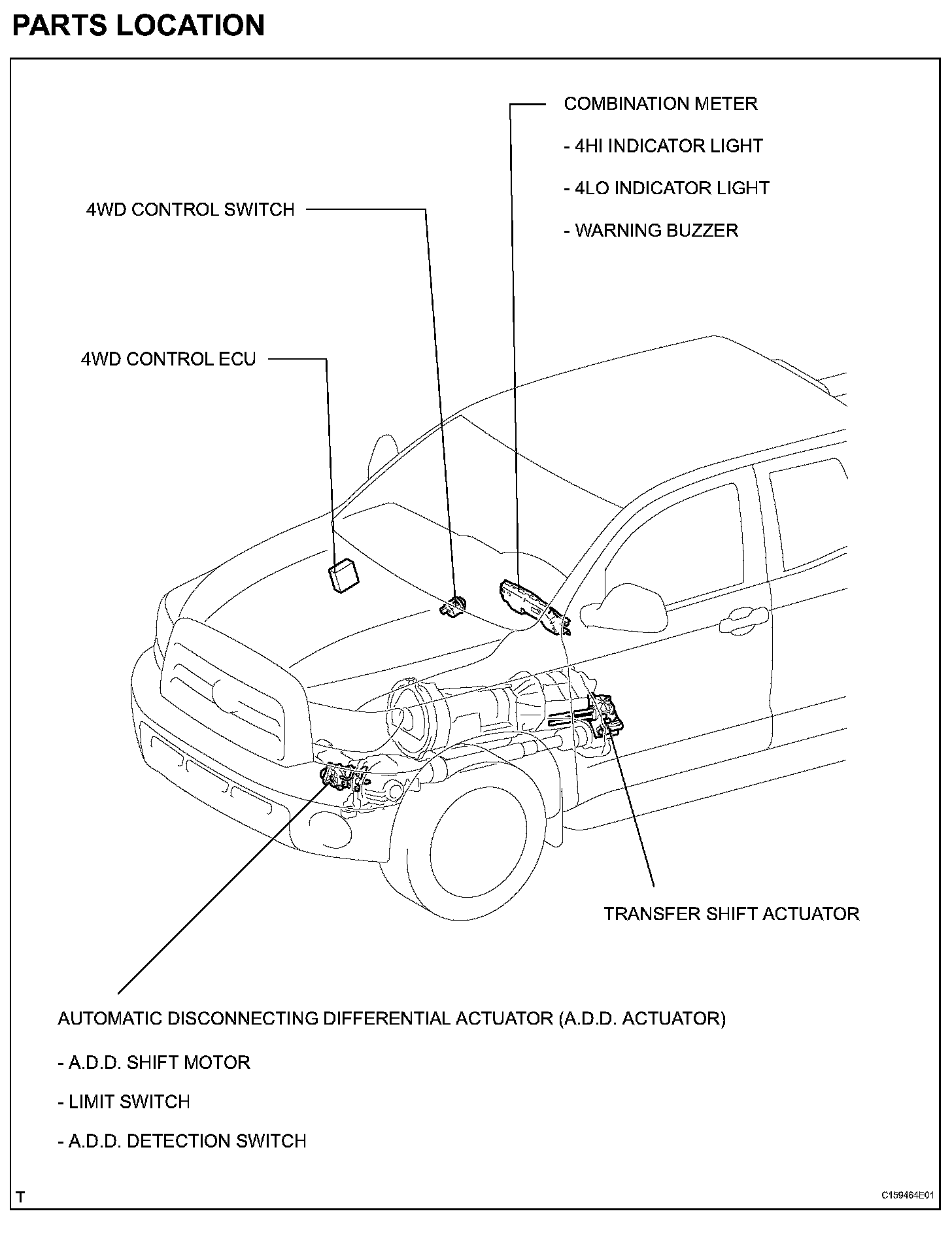 PARTS LOCATION

COMBINATION METER

- 4HI INDICATOR LIGHT

- 4LO INDICATOR LIGHT

- WARNING BUZZER

4WD CONTROL SWITCH

4WD CONTROL ECU

TRANSFER SHIFT ACTUATOR

AUTOMATIC DISCONNECTING DIFFERENTIAL ACTUATOR (A.D.D. ACTUATOR)

- A.D.D. SHIFT MOTOR

- LIMIT SWITCH

- A.D.D. DETECTION SWITCH

T

C159464E01